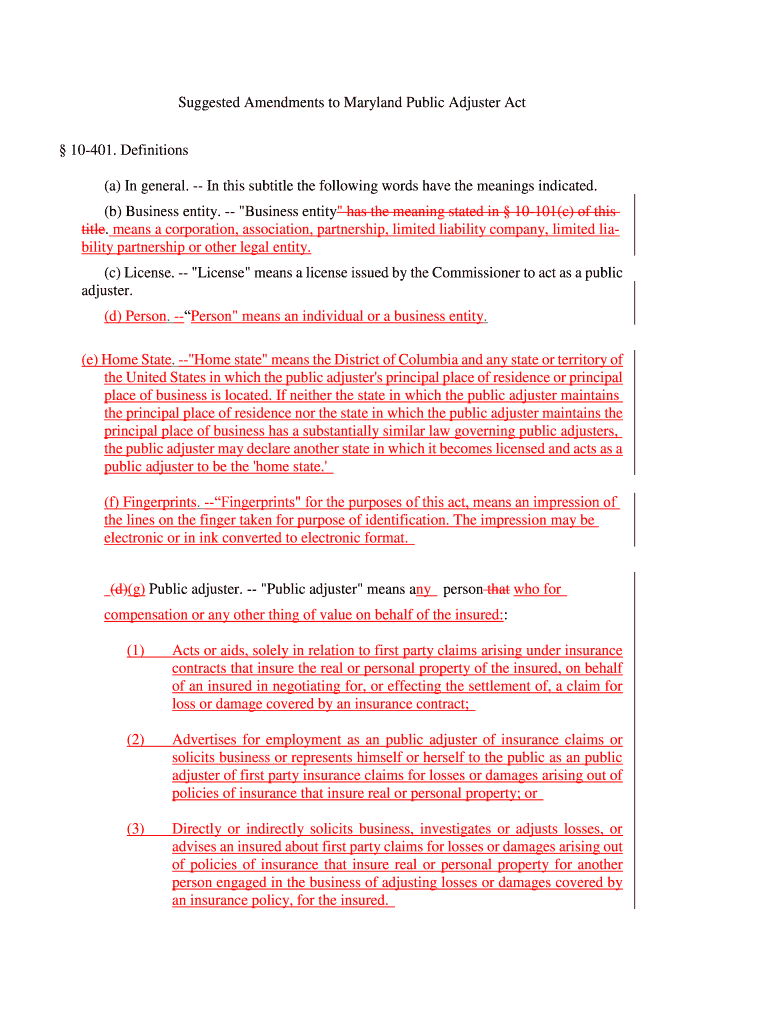 Suggested Amendments to Maryland Public Adjuster Act

§ 10-401. Definitions

(a) In general. -- In this subtitle the following words have the meanings indicated.

(b) Business entity. -- "Business entity" has the meaning stated in § 10-101(c) of this title. means a corporation, association, partnership, limited liability company, limited liability partnership or other legal entity.

(c) License. -- "License" means a license issued by the Commissioner to act as a public adjuster.

(d) Person. --"Person" means an individual or a business entity.

(e) Home State. --"Home state" means the District of Columbia and any state or territory of the United States in which the public adjuster's principal place of residence or principal place of business is located. If neither the state in which the public adjuster maintains the principal place of residence nor the state in which the public adjuster maintains the principal place of business has a substantially similar law governing public adjusters, the public adjuster may declare another state in which it becomes licensed and acts as a public adjuster to be the 'home state.'

(f) Fingerprints. --"Fingerprints" for the purposes of this act, means an impression of the lines on the finger taken for purpose of identification. The impression may be electronic or in ink converted to electronic format.

(d)(g) Public adjuster. -- "Public adjuster" means any person that who for compensation or any other thing of value on behalf of the insured::

(1) Acts or aids, solely in relation to first party claims arising under insurance contracts that insure the real or personal property of the insured, on behalf of an insured in negotiating for, or effecting the settlement of, a claim for loss or damage covered by an insurance contract;

(2) Advertises for employment as an public adjuster of insurance claims or solicits business or represents himself or herself to the public as an public adjuster of first party insurance claims for losses or damages arising out of policies of insurance that insure real or personal property; or

(3) Directly or indirectly solicits business, investigates or adjusts losses, or advises an insured about first party claims for losses or damages arising out of policies of insurance that insure real or personal property for another person engaged in the business of adjusting losses or damages covered by an insurance policy, for the insured.